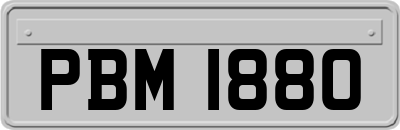 PBM 1880